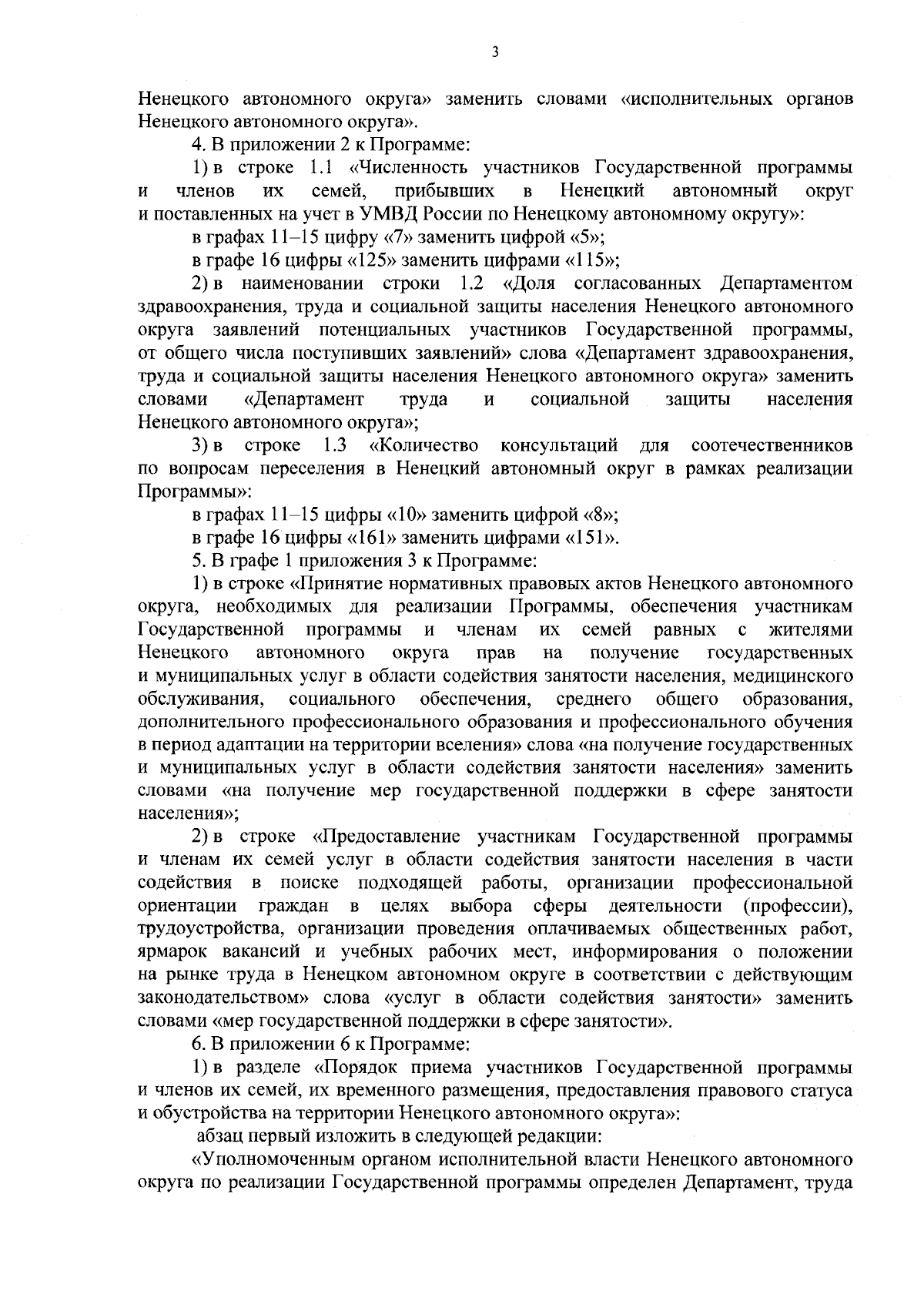 3

Ненецкого автономного округа» заменить словами «исполнительных органов Ненецкого автономного округа».

4. В приложении 2 к Программе:

1) в строке 1.1 «Численность участников Государственной программы и членов их семей, прибывших в Ненецкий автономный округ и поставленных на учет в УМВД России по Ненецкому автономному округу»:

в графах 11–15 цифру «7» заменить цифрой «5»;

в графе 16 цифры «125» заменить цифрами «115»;

2) в наименовании строки 1.2 «Доля согласованных Департаментом здравоохранения, труда и социальной защиты населения Ненецкого автономного округа заявлений потенциальных участников Государственной программы, от общего числа поступивших заявлений» слова «Департамент здравоохранения, труда и социальной защиты населения Ненецкого автономного округа» заменить словами «Департамент труда и социальной защиты населения Ненецкого автономного округа»;

3) в строке 1.3 «Количество консультаций для соотечественников по вопросам переселения в Ненецкий автономный округ в рамках реализации Программы»:

в графах 11–15 цифры «10» заменить цифрой «8»;

в графе 16 цифры «161» заменить цифрами «151».

5. В графе 1 приложения 3 к Программе:

1) в строке «Принятие нормативных правовых актов Ненецкого автономного округа, необходимых для реализации Программы, обеспечения участникам Государственной программы и членам их семей равных с жителями Ненецкого автономного округа прав на получение государственных и муниципальных услуг в области содействия занятости населения, медицинского обслуживания, социального обеспечения, среднего общего образования, дополнительного профессионального образования и профессионального обучения в период адаптации на территории вселения» слова «на получение государственных и муниципальных услуг в области содействия занятости населения» заменить словами «на получение мер государственной поддержки в сфере занятости населения»;

2) в строке «Предоставление участникам Государственной программы и членам их семей услуг в области содействия занятости населения в части содействия в поиске подходящей работы, организации профессиональной ориентации граждан в целях выбора сферы деятельности (профессии), трудоустройства, организации проведения оплачиваемых общественных работ, ярмарок вакансий и учебных рабочих мест, информирования о положении на рынке труда в Ненецком автономном округе в соответствии с действующим законодательством» слова «услуг в области содействия занятости» заменить словами «мер государственной поддержки в сфере занятости».

6. В приложении 6 к Программе:

1) в разделе «Порядок приема участников Государственной программы и членов их семей, их временного размещения, предоставления правового статуса и обустройства на территории Ненецкого автономного округа»:

абзац первый изложить в следующей редакции:

«Уполномоченным органом исполнительной власти Ненецкого автономного округа по реализации Государственной программы определен Департамент, труда